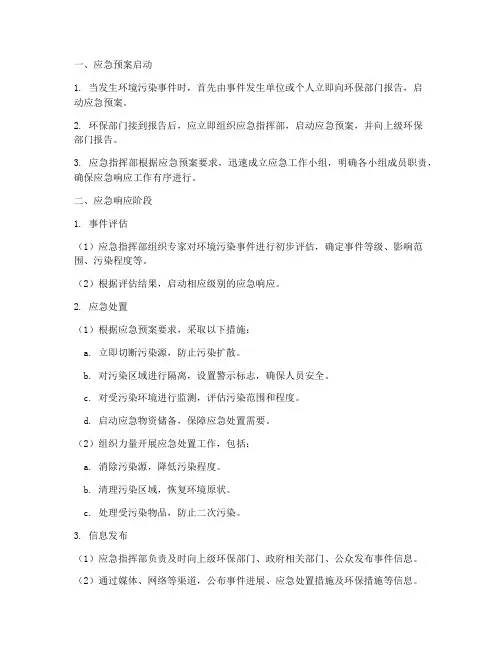 一、应急预案启动

1. 当发生环境污染事件时，首先由事件发生单位或个人立即向环保部门报告，启动应急预案。

2. 环保部门接到报告后，应立即组织应急指挥部，启动应急预案，并向上级环保部门报告。

3. 应急指挥部根据应急预案要求，迅速成立应急工作小组，明确各小组成员职责，确保应急响应工作有序进行。

二、应急响应阶段

1. 事件评估

（1）应急指挥部组织专家对环境污染事件进行初步评估，确定事件等级、影响范围、污染程度等。

（2）根据评估结果，启动相应级别的应急响应。

2. 应急处置

（1）根据应急预案要求，采取以下措施：

a. 立即切断污染源，防止污染扩散。

b. 对污染区域进行隔离，设置警示标志，确保人员安全。

c. 对受污染环境进行监测，评估污染范围和程度。

d. 启动应急物资储备，保障应急处置需要。

（2）组织力量开展应急处置工作，包括：

a. 消除污染源，降低污染程度。

b. 清理污染区域，恢复环境原状。

c. 处理受污染物品，防止二次污染。

3. 信息发布

（1）应急指挥部负责及时向上级环保部门、政府相关部门、公众发布事件信息。

（2）通过媒体、网络等渠道，公布事件进展、应急处置措施及环保措施等信息。